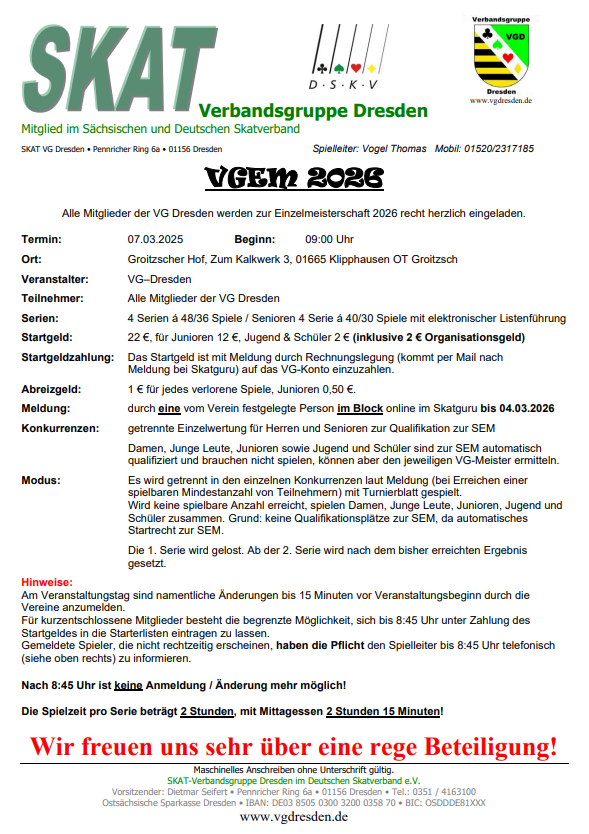 SKAT

D · S · K · V

Verbandsgruppe
VGD
Dresden
www.vgdresden.de

Verbandsgruppe Dresden
Mitglied im Sächsischen und Deutschen Skatverband

SKAT VG Dresden • Pennricher Ring 6a • 01156 Dresden

Spielleiter: Vogel Thomas Mobil: 01520/2317185

VGEM 2026

Alle Mitglieder der VG Dresden werden zur Einzelmeisterschaft 2026 recht herzlich eingeladen.

Termin: 07.03.2025 Beginn: 09:00 Uhr

Ort: Groitzscher Hof, Zum Kalkwerk 3, 01665 Klipphausen OT Groitzsch

Veranstalter: VG–Dresden

Teilnehmer: Alle Mitglieder der VG Dresden

Serien: 4 Serien á 48/36 Spiele / Senioren 4 Serie á 40/30 Spiele mit elektronischer Listenführung

Startgeld: 22 €, für Junioren 12 €, Jugend & Schüler 2 € (inklusive 2 € Organisationsgeld)

Startgeldzahlung: Das Startgeld ist mit Meldung durch Rechnungslegung (kommt per Mail nach Meldung bei Skatguru) auf das VG-Konto einzuzahlen.

Abreizgeld: 1 € für jedes verlorene Spiele, Junioren 0,50 €.

Meldung: durch eine vom Verein festgelegte Person im Block online im Skatguru bis 04.03.2026

Konkurrenzen: getrennte Einzelwertung für Herren und Senioren zur Qualifikation zur SEM

Damen, Junge Leute, Junioren sowie Jugend und Schüler sind zur SEM automatisch qualifiziert und brauchen nicht spielen, können aber den jeweiligen VG-Meister ermitteln.

Modus: Es wird getrennt in den einzelnen Konkurrenzen laut Meldung (bei Erreichen einer spielbaren Mindestanzahl von Teilnehmern) mit Turnierblatt gespielt.
Wird keine spielbare Anzahl erreicht, spielen Damen, Junge Leute, Junioren, Jugend und Schüler zusammen. Grund: keine Qualifikationsplätze zur SEM, da automatisches Startrecht zur SEM.

Die 1. Serie wird gelost. Ab der 2. Serie wird nach dem bisher erreichten Ergebnis gesetzt.

Hinweise:
Am Veranstaltungstag sind namentliche Änderungen bis 15 Minuten vor Veranstaltungsbeginn durch die Vereine anzumelden.
Für kurzentschlossene Mitglieder besteht die begrenzte Möglichkeit, sich bis 8:45 Uhr unter Zahlung des Startgeldes in die Starterlisten eintragen zu lassen.
Gemeldete Spieler, die nicht rechtzeitig erscheinen, haben die Pflicht den Spielleiter bis 8:45 Uhr telefonisch (siehe oben rechts) zu informieren.

Nach 8:45 Uhr ist keine Anmeldung / Änderung mehr möglich!

Die Spielzeit pro Serie beträgt 2 Stunden, mit Mittagessen 2 Stunden 15 Minuten!

Wir freuen uns sehr über eine rege Beteiligung!

Maschinelles Anschreiben ohne Unterschrift gültig.
SKAT-Verbandsgruppe Dresden im Deutschen Skatverband e.V.
Vorsitzender: Dietmar Seifert • Pennricher Ring 6a • 01156 Dresden • Tel.: 0351 / 4163100
Ostsächsische Sparkasse Dresden • IBAN: DE03 8505 0300 3200 0358 70 • BIC: OSDDDE81XXX
www.vgdresden.de